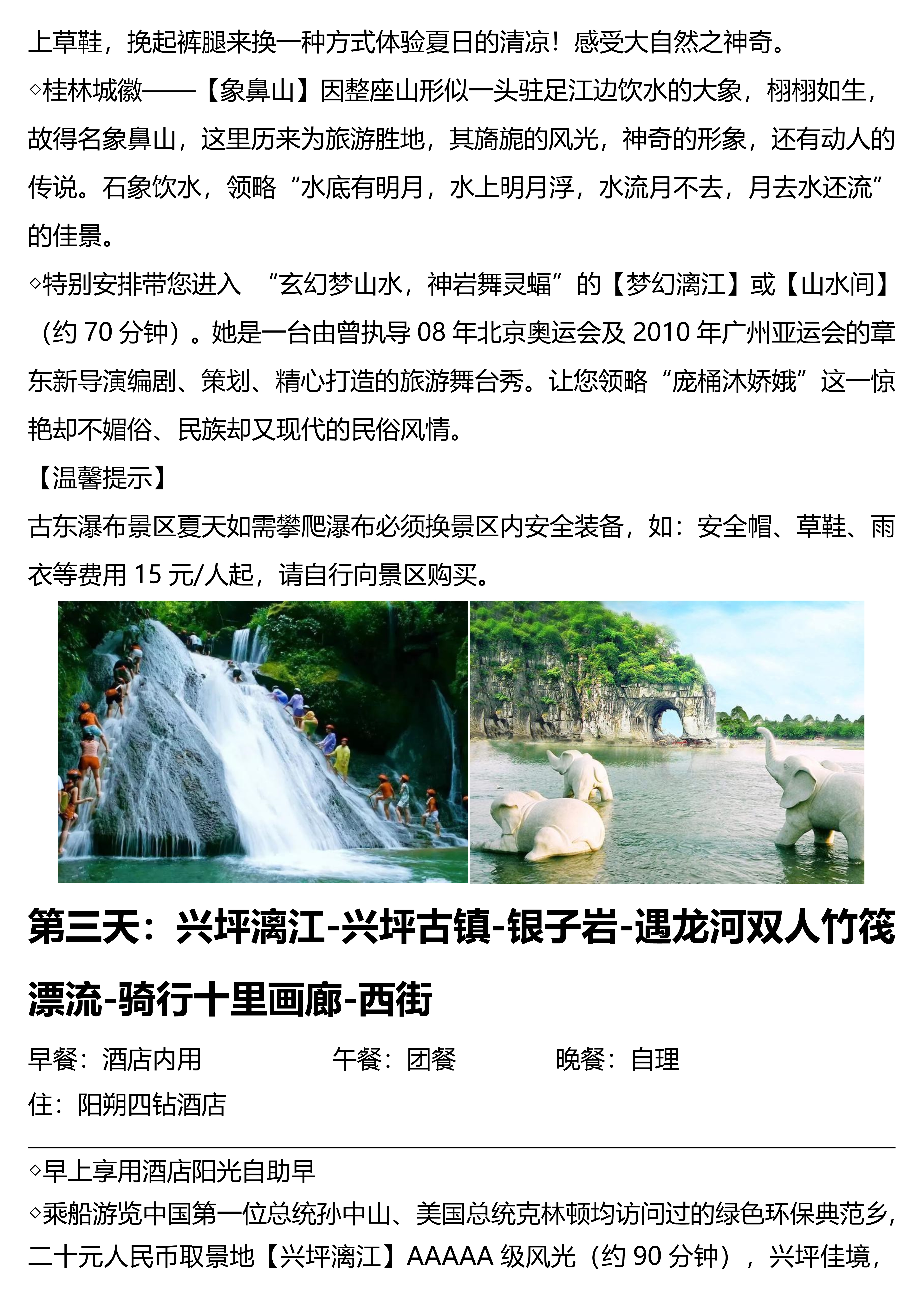 上草鞋，挽起裤腿来换一种方式体验夏日的清凉！感受大自然之神奇。

◇桂林城徽——【象鼻山】因整座山形似一头驻足江边饮水的大象，栩栩如生，故得名象鼻山，这里历来为旅游胜地，其旖旎的风光，神奇的形象，还有动人的传说。石象饮水，领略“水底有明月，水上明月浮，水流月不去，月去水还流”的佳景。

◇特别安排带您进入 “玄幻梦山水，神岩舞灵蝠”的【梦幻漓江】或【山水间】（约70分钟）。她是一台由曾执导08年北京奥运会及2010年广州亚运会的章东新导演编剧、策划、精心打造的旅游舞台秀。让您领略“庞桶沐娇娥”这一惊艳却不媚俗、民族却又现代的民俗风情。

【温馨提示】

古东瀑布景区夏天如需攀爬瀑布必须换景区内安全装备，如：安全帽、草鞋、雨衣等费用15元/人起，请自行向景区购买。

第三天：兴坪漓江-兴坪古镇-银子岩-遇龙河双人竹筏漂流-骑行十里画廊-西街

早餐：酒店内用 午餐：团餐 晚餐：自理

住：阳朔四钻酒店

◇早上享用酒店阳光自助早

◇乘船游览中国第一位总统孙中山、美国总统克林顿均访问过的绿色环保典范乡，二十元人民币取景地【兴坪漓江】AAAAA级风光（约90分钟），兴坪佳境，